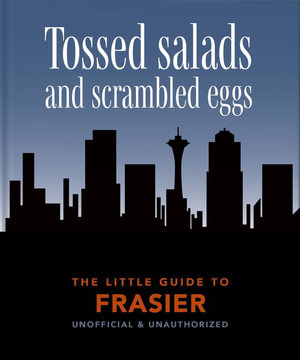 Tossed salads and scrambled eggs

THE LITTLE GUIDE TO
FRASIER
UNOFFICIAL & UNAUTHORIZED